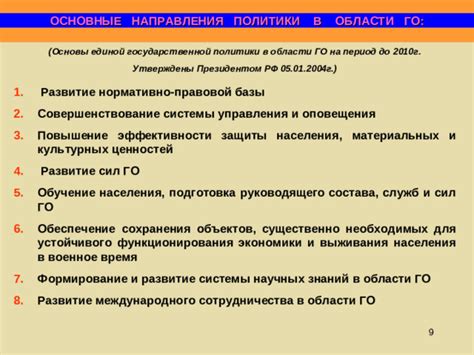 ОСНОВНЫЕ НАПРАВЛЕНИЯ ПОЛИТИКИ В ОБЛАСТИ ГО:

(Основы единой государственной политики в области ГО на период до 2010г. Утверждены Президентом РФ 05.01.2004г.)

1. Развитие нормативно-правовой базы
2. Совершенствование системы управления и оповещения
3. Повышение эффективности защиты населения, материальных и культурных ценностей
4. Развитие сил ГО
5. Обучение населения, подготовка руководящего состава, служб и сил ГО
6. Обеспечение сохранения объектов, существенно необходимых для устойчивого функционирования экономики и выживания населения в военное время
7. Формирование и развитие системы научных знаний в области ГО
8. Развитие международного сотрудничества в области ГО

9